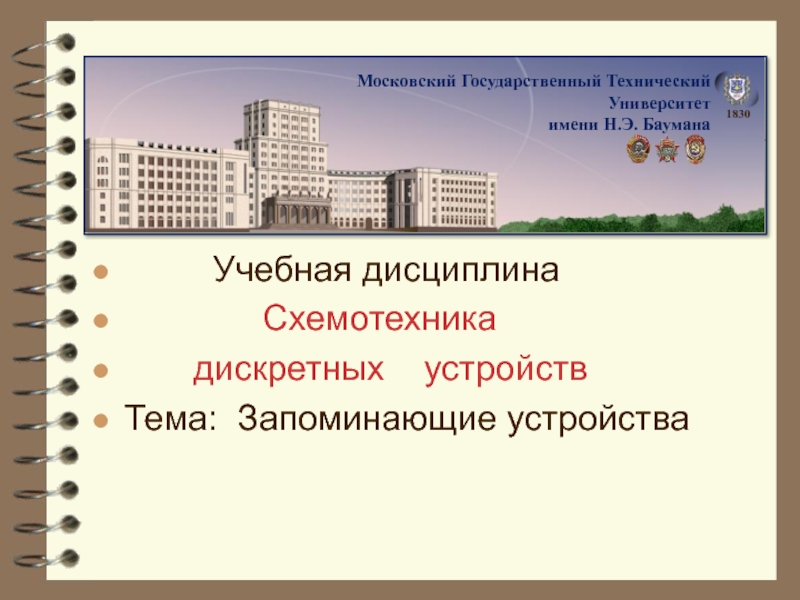 Московский Государственный Технический Университет имени Н.Э. Баумана

1830

Учебная дисциплина

Схемотехника

дискретных устройств

Тема: Запоминающие устройства